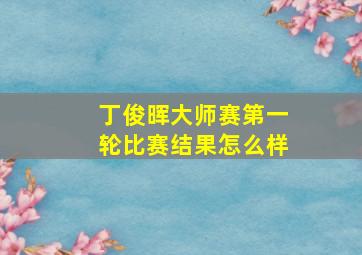 丁俊晖大师赛第一轮比赛结果怎么样